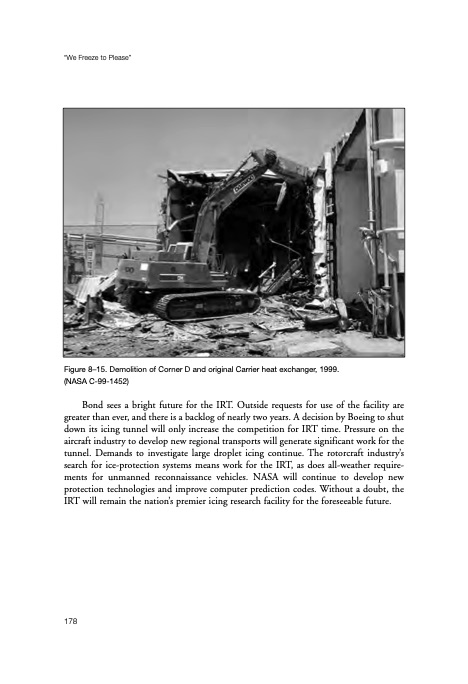 "We Freeze to Please"

DAEWOO

Figure 8–15. Demolition of Corner D and original Carrier heat exchanger, 1999. (NASA C-99-1452)

Bond sees a bright future for the IRT. Outside requests for use of the facility are greater than ever, and there is a backlog of nearly two years. A decision by Boeing to shut down its icing tunnel will only increase the competition for IRT time. Pressure on the aircraft industry to develop new regional transports will generate significant work for the tunnel. Demands to investigate large droplet icing continue. The rotorcraft industry's search for ice-protection systems means work for the IRT, as does all-weather requirements for unmanned reconnaissance vehicles. NASA will continue to develop new protection technologies and improve computer prediction codes. Without a doubt, the IRT will remain the nation's premier icing research facility for the foreseeable future.

178